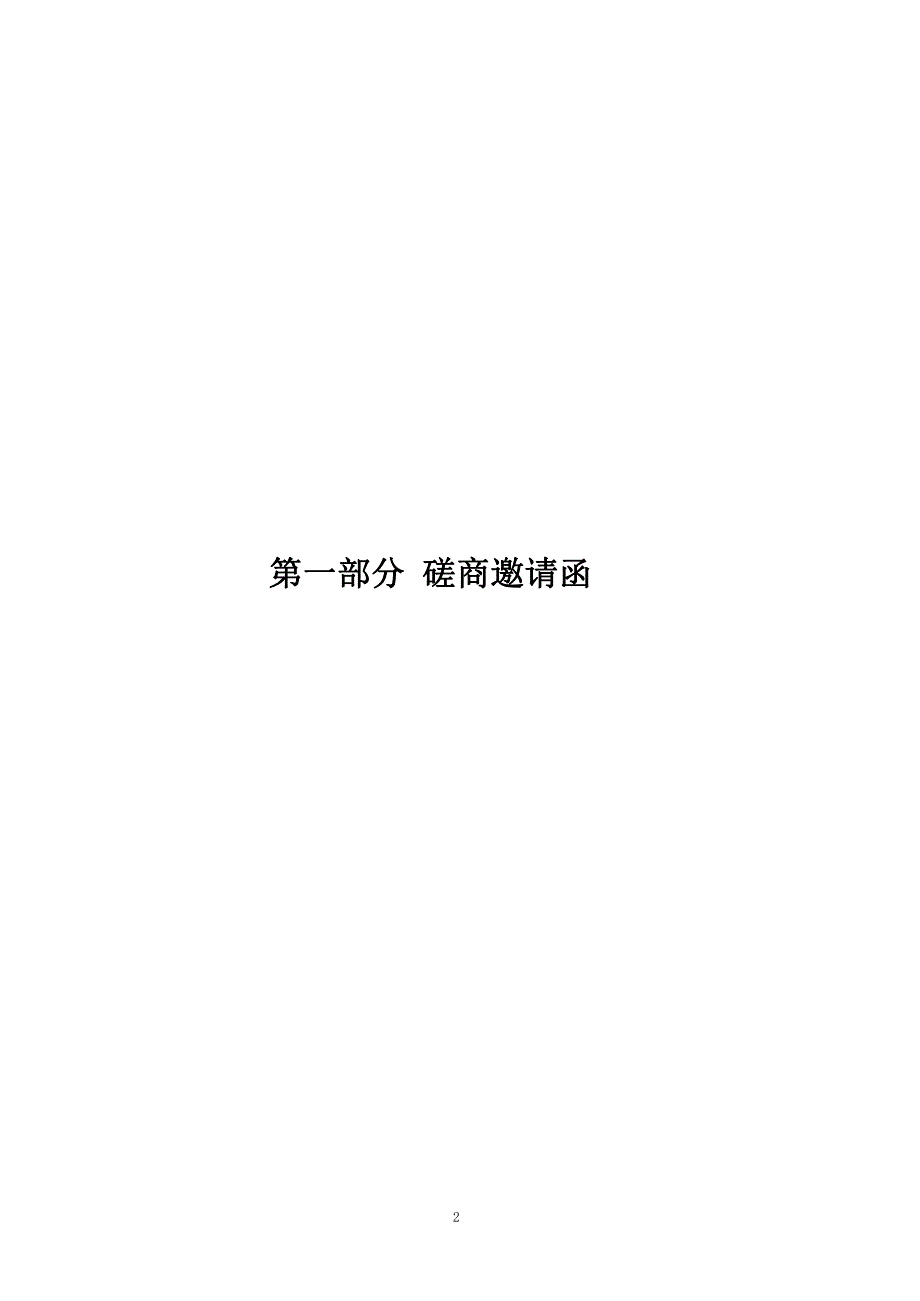 第一部分  磋商邀请函

2